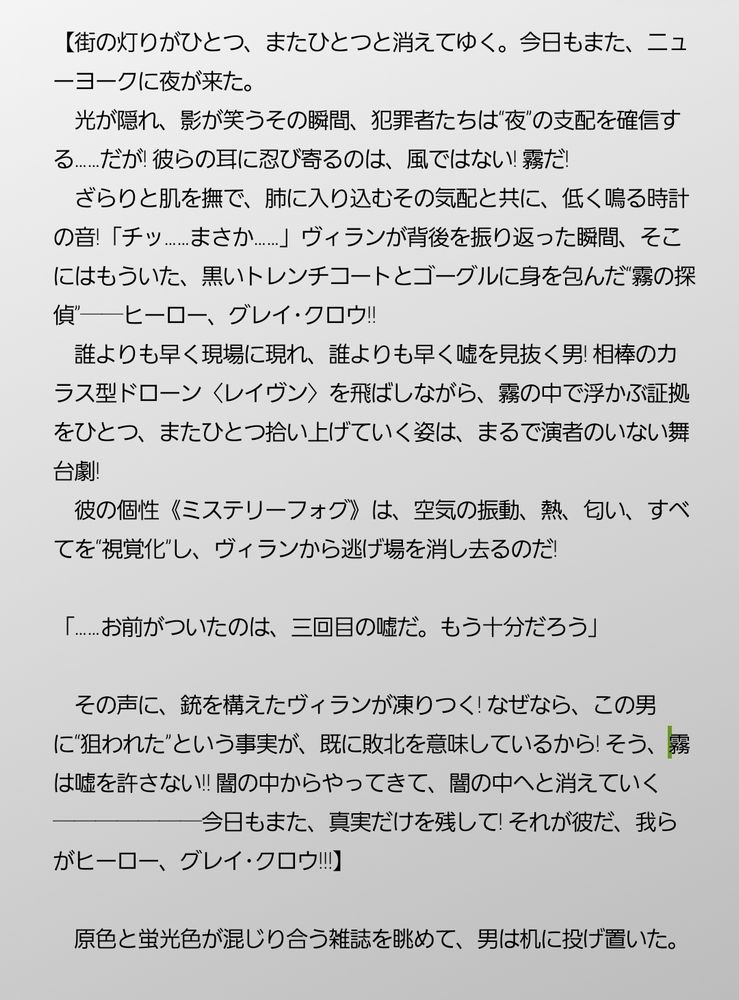 【街の灯りがひとつ、またひとつと消えてゆく。今日もまた、ニューヨークに夜が来た。
光が隠れ、影が笑うその瞬間、犯罪者たちは“夜”の支配を確信する……だが! 彼らの耳に忍び寄るのは、風ではない! 霧だ!
ざらりと肌を撫で、肺に入り込むその気配と共に、低く鳴る時計の音!「チッ……まさか……」ヴィランが背後を振り返った瞬間、そこにはもういた、黒いトレンチコートとゴーグルに身を包んだ“霧の探偵”──ヒーロー、グレイ・クロウ!!
誰よりも早く現場に現れ、誰よりも早く嘘を見抜く男! 相棒のカラス型ドローン〈レイヴン〉を飛ばしながら、霧の中で浮かぶ証拠をひとつ、またひとつ拾い上げていく姿は、まるで演者のいない舞台劇!
彼の個性《ミステリーフォグ》は、空気の振動、熱、匂い、すべてを“視覚化”し、ヴィランから逃げ場を消し去るのだ!

「……お前がついたのは、三回目の嘘だ。もう十分だろう」

その声に、銃を構えたヴィランが凍りつく! なぜなら、この男に“狙われた”という事実が、既に敗北を意味しているから! そう、霧は嘘を許さない!! 闇の中からやってきて、闇の中へと消えていく──────今日もまた、真実だけを残して! それが彼だ、我らがヒーロー、グレイ・クロウ!!!】

原色と蛍光色が混じり合う雑誌を眺めて、男は机に投げ置いた。